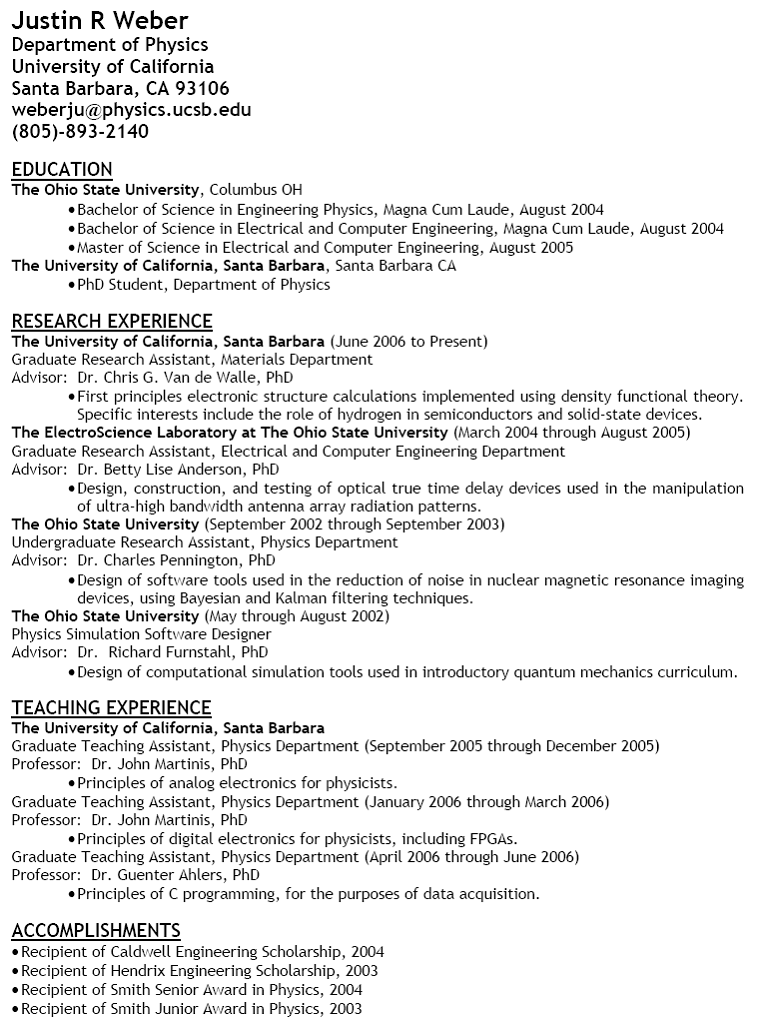 Justin R Weber
Department of Physics
University of California
Santa Barbara, CA 93106
weberju@physics.ucsb.edu
(805)-893-2140

EDUCATION
The Ohio State University, Columbus OH
•Bachelor of Science in Engineering Physics, Magna Cum Laude, August 2004
•Bachelor of Science in Electrical and Computer Engineering, Magna Cum Laude, August 2004
•Master of Science in Electrical and Computer Engineering, August 2005
The University of California, Santa Barbara, Santa Barbara CA
•PhD Student, Department of Physics

RESEARCH EXPERIENCE
The University of California, Santa Barbara (June 2006 to Present)
Graduate Research Assistant, Materials Department
Advisor: Dr. Chris G. Van de Walle, PhD
•First principles electronic structure calculations implemented using density functional theory. Specific interests include the role of hydrogen in semiconductors and solid-state devices.
The ElectroScience Laboratory at The Ohio State University (March 2004 through August 2005)
Graduate Research Assistant, Electrical and Computer Engineering Department
Advisor: Dr. Betty Lise Anderson, PhD
•Design, construction, and testing of optical true time delay devices used in the manipulation of ultra-high bandwidth antenna array radiation patterns.
The Ohio State University (September 2002 through September 2003)
Undergraduate Research Assistant, Physics Department
Advisor: Dr. Charles Pennington, PhD
•Design of software tools used in the reduction of noise in nuclear magnetic resonance imaging devices, using Bayesian and Kalman filtering techniques.
The Ohio State University (May through August 2002)
Physics Simulation Software Designer
Advisor: Dr. Richard Furnstahl, PhD
•Design of computational simulation tools used in introductory quantum mechanics curriculum.

TEACHING EXPERIENCE
The University of California, Santa Barbara
Graduate Teaching Assistant, Physics Department (September 2005 through December 2005)
Professor: Dr. John Martinis, PhD
•Principles of analog electronics for physicists.
Graduate Teaching Assistant, Physics Department (January 2006 through March 2006)
Professor: Dr. John Martinis, PhD
•Principles of digital electronics for physicists, including FPGAs.
Graduate Teaching Assistant, Physics Department (April 2006 through June 2006)
Professor: Dr. Guenter Ahlers, PhD
•Principles of C programming, for the purposes of data acquisition.

ACCOMPLISHMENTS
•Recipient of Caldwell Engineering Scholarship, 2004
•Recipient of Hendrix Engineering Scholarship, 2003
•Recipient of Smith Senior Award in Physics, 2004
•Recipient of Smith Junior Award in Physics, 2003